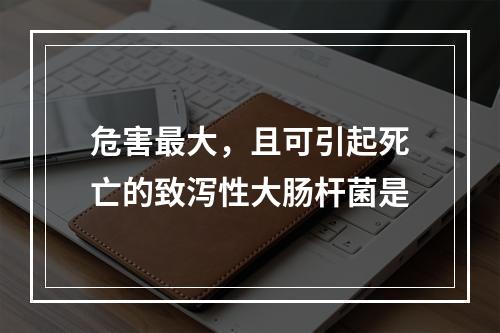 危害最大，且可引起死亡的致泻性大肠杆菌是